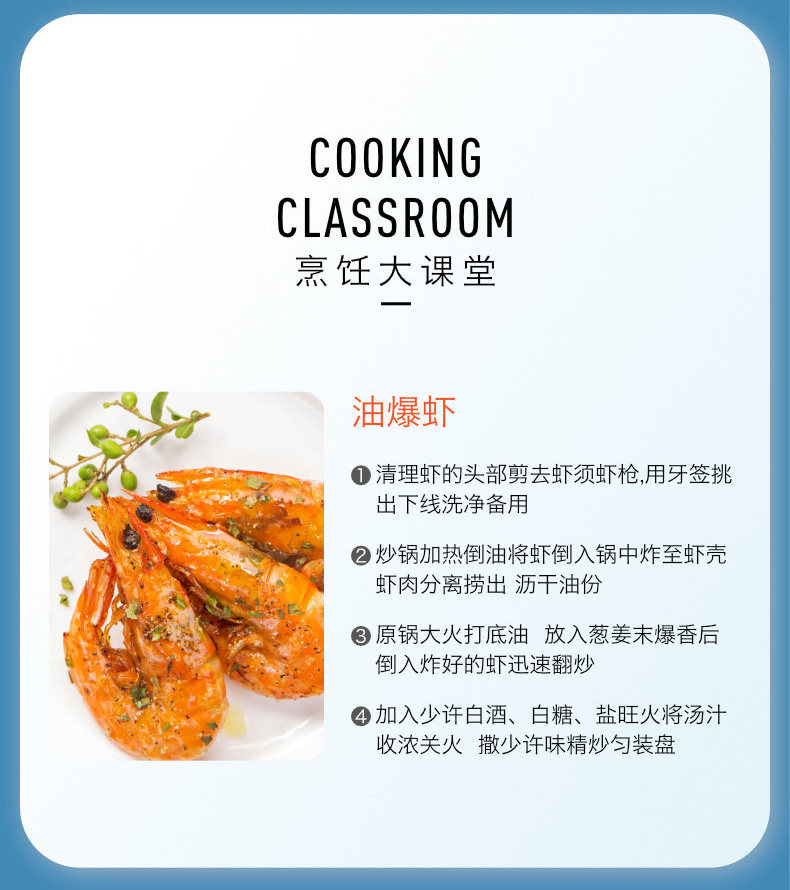 COOKING
CLASSROOM
烹饪大课堂

油爆虾

❶清理虾的头部剪去虾须虾枪,用牙签挑出下线洗净备用

❷炒锅加热倒油将虾倒入锅中炸至虾壳虾肉分离捞出 沥干油份

❸原锅大火打底油 放入葱姜末爆香后倒入炸好的虾迅速翻炒

❹加入少许白酒、白糖、盐旺火将汤汁收浓关火 撒少许味精炒匀装盘